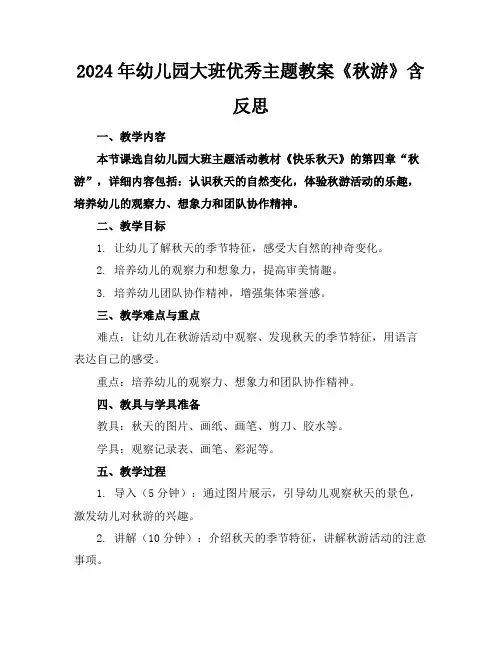 2024年幼儿园大班优秀主题教案《秋游》含反思

一、教学内容

本节课选自幼儿园大班主题活动教材《快乐秋天》的第四章“秋游”，详细内容包括：认识秋天的自然变化，体验秋游活动的乐趣，培养幼儿的观察力、想象力和团队协作精神。

二、教学目标

1. 让幼儿了解秋天的季节特征，感受大自然的神奇变化。

2. 培养幼儿的观察力和想象力，提高审美情趣。

3. 培养幼儿团队协作精神，增强集体荣誉感。

三、教学难点与重点

难点：让幼儿在秋游活动中观察、发现秋天的季节特征，用语言表达自己的感受。

重点：培养幼儿的观察力、想象力和团队协作精神。

四、教具与学具准备

教具：秋天的图片、画纸、画笔、剪刀、胶水等。

学具：观察记录表、画笔、彩泥等。

五、教学过程

1. 导入（5分钟）：通过图片展示，引导幼儿观察秋天的景色，激发幼儿对秋游的兴趣。

2. 讲解（10分钟）：介绍秋天的季节特征，讲解秋游活动的注意事项。